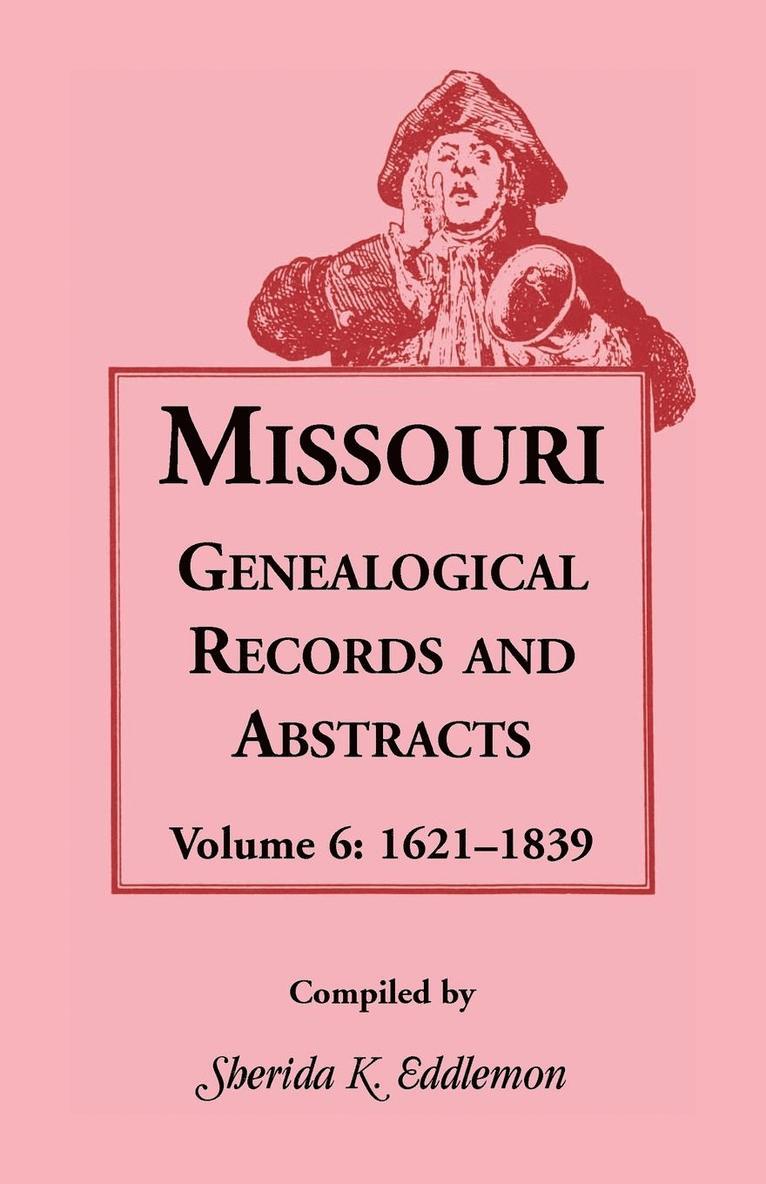 MISSOURI
GENEALOGICAL RECORDS AND ABSTRACTS

Volume 6: 1621–1839

Compiled by

Sherida K. Eddlemon